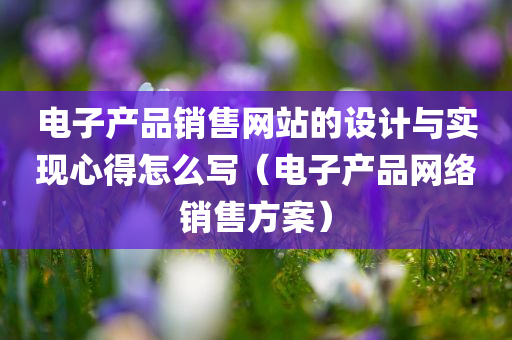 电子产品销售网站的设计与实现心得怎么写（电子产品网络销售方案）